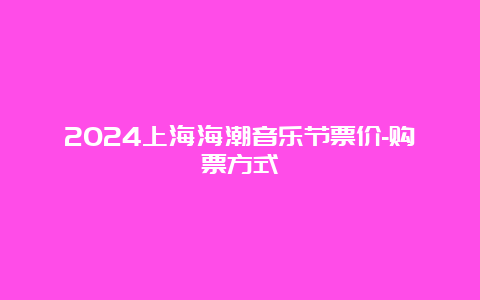 2024上海海潮音乐节票价-购票方式